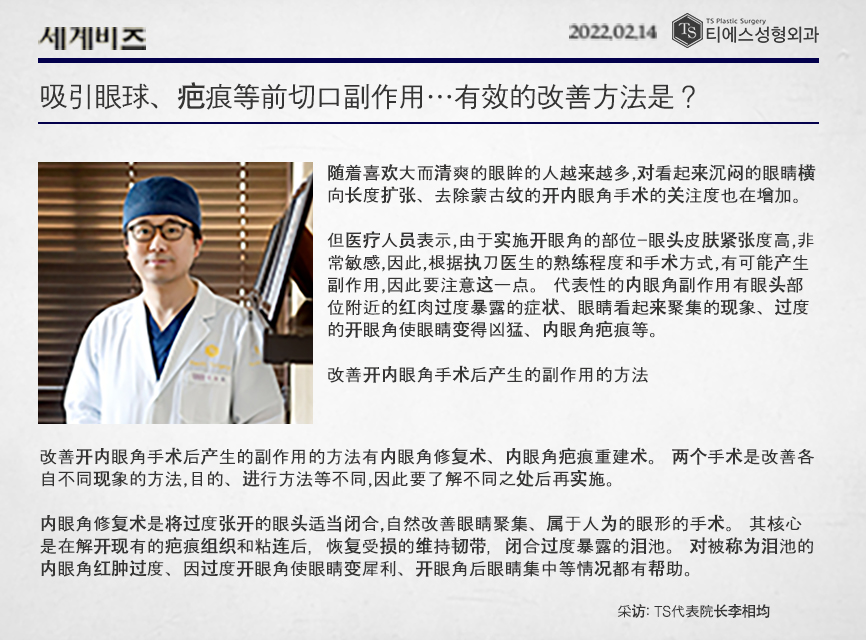 세계비즈

2022.02.14

TS Plastic Surgery
TS 티에스성형외과

吸引眼球、疤痕等前切口副作用…有效的改善方法是？

随着喜欢大而清爽的眼眸的人越来越多,对看起来沉闷的眼睛横向长度扩张、去除蒙古纹的开内眼角手术的关注度也在增加。

但医疗人员表示,由于实施开眼角的部位-眼头皮肤紧张度高,非常敏感,因此,根据执刀医生的熟练程度和手术方式,有可能产生副作用,因此要注意这一点。 代表性的内眼角副作用有眼头部位附近的红肉过度暴露的症状、眼睛看起来聚集的现象、过度的开眼角使眼睛变得凶猛、内眼角疤痕等。

改善开内眼角手术后产生的副作用的方法

改善开内眼角手术后产生的副作用的方法有内眼角修复术、内眼角疤痕重建术。 两个手术是改善各自不同现象的方法,目的、进行方法等不同,因此要了解不同之处后再实施。

内眼角修复术是将过度张开的眼头适当闭合,自然改善眼睛聚集、属于人为的眼形的手术。 其核心是在解开现有的疤痕组织和粘连后, 恢复受损的维持韧带, 闭合过度暴露的泪池。 对被称为泪池的内眼角红肿过度、因过度开眼角使眼睛变犀利、开眼角后眼睛集中等情况都有帮助。

采访: TS代表院长李相均